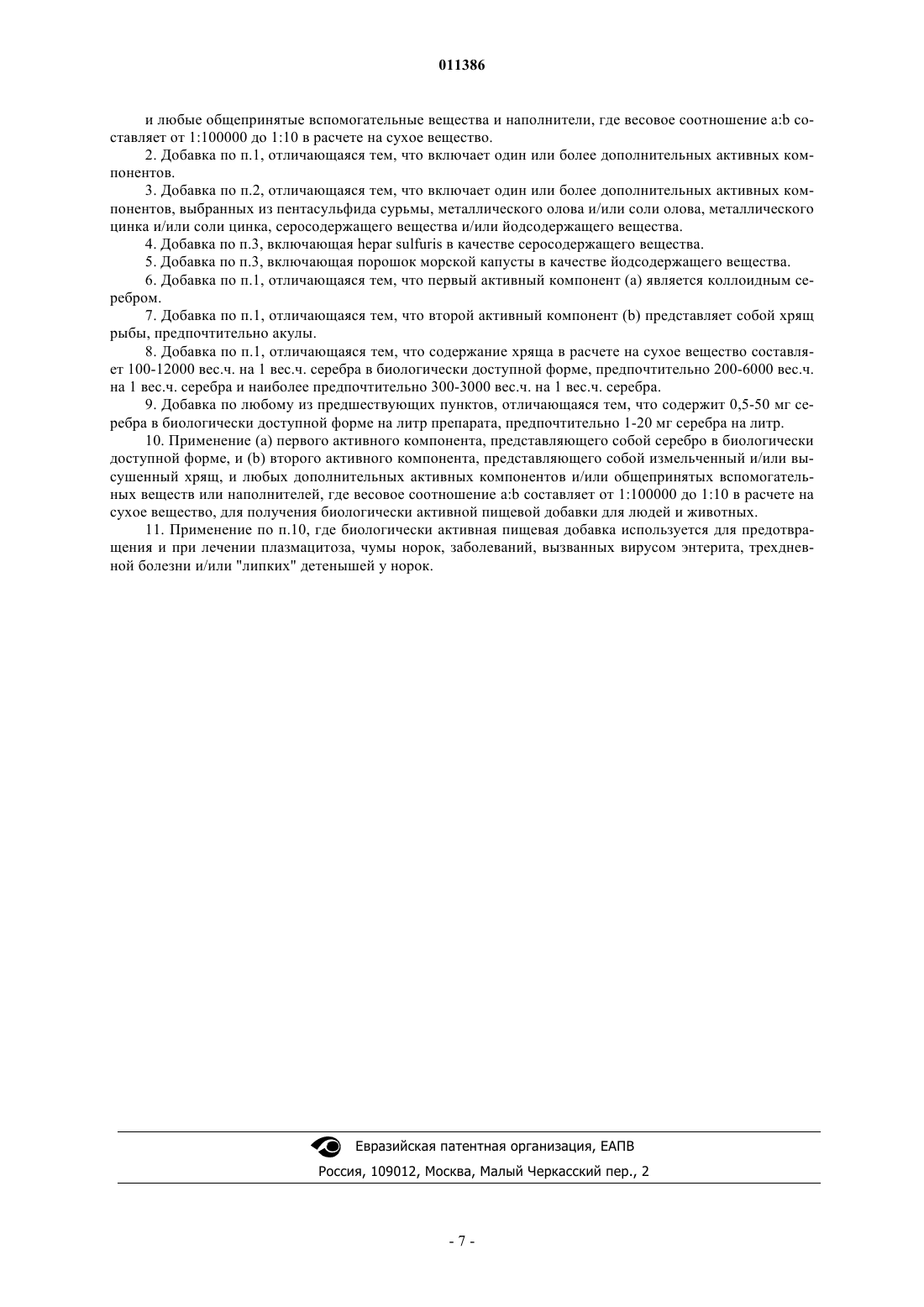 011386

и любые общепринятые вспомогательные вещества и наполнители, где весовое соотношение a:b составляет от 1:100000 до 1:10 в расчете на сухое вещество.

2. Добавка по п.1, отличающаяся тем, что включает один или более дополнительных активных компонентов.

3. Добавка по п.2, отличающаяся тем, что включает один или более дополнительных активных компонентов, выбранных из пентасульфида сурьмы, металлического олова и/или соли олова, металлического цинка и/или соли цинка, серосодержащего вещества и/или йодсодержащего вещества.

4. Добавка по п.3, включающая hepar sulfuris в качестве серосодержащего вещества.

5. Добавка по п.3, включающая порошок морской капусты в качестве йодсодержащего вещества.

6. Добавка по п.1, отличающаяся тем, что первый активный компонент (a) является коллоидным серебром.

7. Добавка по п.1, отличающаяся тем, что второй активный компонент (b) представляет собой хрящ рыбы, предпочтительно акулы.

8. Добавка по п.1, отличающаяся тем, что содержание хряща в расчете на сухое вещество составляет 100-12000 вес.ч. на 1 вес.ч. серебра в биологически доступной форме, предпочтительно 200-6000 вес.ч. на 1 вес.ч. серебра и наиболее предпочтительно 300-3000 вес.ч. на 1 вес.ч. серебра.

9. Добавка по любому из предшествующих пунктов, отличающаяся тем, что содержит 0,5-50 мг серебра в биологически доступной форме на литр препарата, предпочтительно 1-20 мг серебра на литр.

10. Применение (a) первого активного компонента, представляющего собой серебро в биологически доступной форме, и (b) второго активного компонента, представляющего собой измельченный и/или высушенный хрящ, и любых дополнительных активных компонентов и/или общепринятых вспомогательных веществ или наполнителей, где весовое соотношение a:b составляет от 1:100000 до 1:10 в расчете на сухое вещество, для получения биологически активной пищевой добавки для людей и животных.

11. Применение по п.10, где биологически активная пищевая добавка используется для предотвращения и при лечении плазмацитоза, чумы норок, заболеваний, вызванных вирусом энтерита, трехдневной болезни и/или "липких" детенышей у норок.

Евразийская патентная организация, ЕАПВ
Россия, 109012, Москва, Малый Черкасский пер., 2

- 7 -